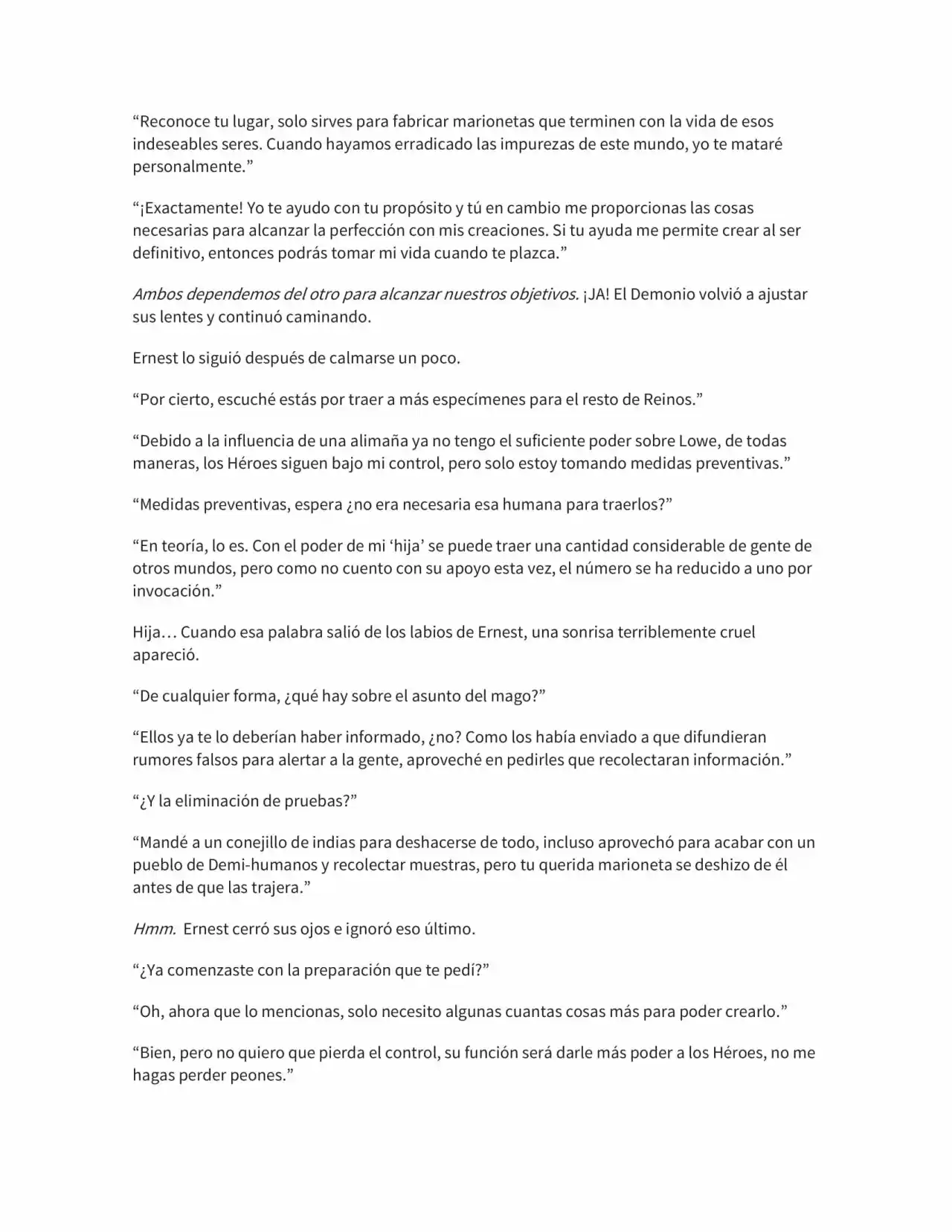 "Reconoce tu lugar, solo sirves para fabricar marionetas que terminen con la vida de esos indeseables seres. Cuando hayamos erradicado las impurezas de este mundo, yo te mataré personalmente."

"¡Exactamente! Yo te ayudo con tu propósito y tú en cambio me proporcionas las cosas necesarias para alcanzar la perfección con mis creaciones. Si tu ayuda me permite crear al ser definitivo, entonces podrás tomar mi vida cuando te plazca."

Ambos dependemos del otro para alcanzar nuestros objetivos. ¡JA! El Demonio volvió a ajustar sus lentes y continuó caminando.

Ernest lo siguió después de calmarse un poco.

"Por cierto, escuché estás por traer a más especímenes para el resto de Reinos."

"Debido a la influencia de una alimaña ya no tengo el suficiente poder sobre Lowe, de todas maneras, los Héroes siguen bajo mi control, pero solo estoy tomando medidas preventivas."

"Medidas preventivas, espera ¿no era necesaria esa humana para traerlos?"

"En teoría, lo es. Con el poder de mi 'hija' se puede traer una cantidad considerable de gente de otros mundos, pero como no cuento con su apoyo esta vez, el número se ha reducido a uno por invocación."

Hija… Cuando esa palabra salió de los labios de Ernest, una sonrisa terriblemente cruel apareció.

"De cualquier forma, ¿qué hay sobre el asunto del mago?"

"Ellos ya te lo deberían haber informado, ¿no? Como los había enviado a que difundieran rumores falsos para alertar a la gente, aproveché en pedirles que recolectaran información."

"¿Y la eliminación de pruebas?"

"Mandé a un conejillo de indias para deshacerse de todo, incluso aprovechó para acabar con un pueblo de Demi-humanos y recolectar muestras, pero tu querida marioneta se deshizo de él antes de que las trajera."

Hmm. Ernest cerró sus ojos e ignoró eso último.

"¿Ya comenzaste con la preparación que te pedí?"

"Oh, ahora que lo mencionas, solo necesito algunas cuantas cosas más para poder crearlo."

"Bien, pero no quiero que pierda el control, su función será darle más poder a los Héroes, no me hagas perder peones."